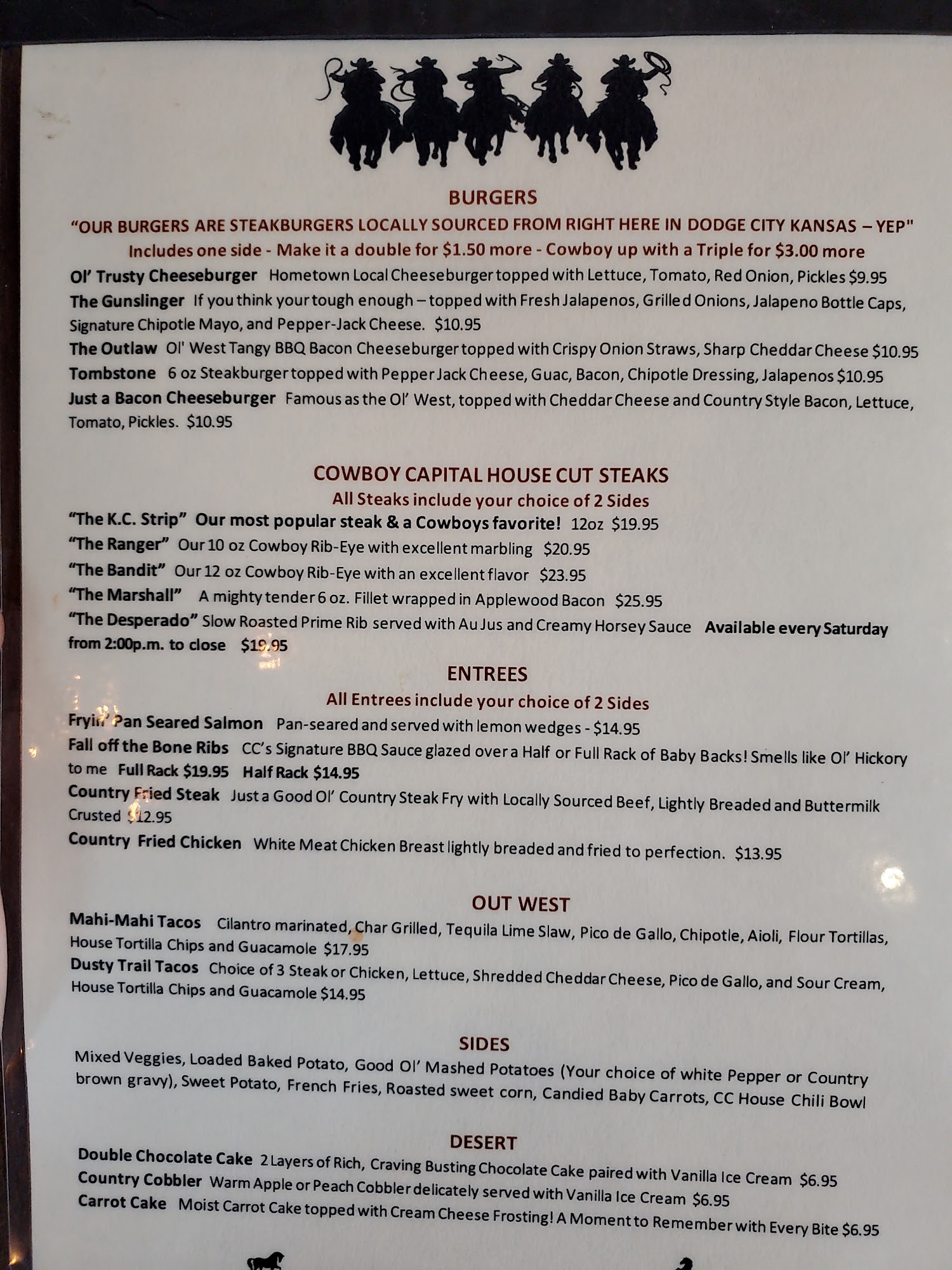 BURGERS

"OUR BURGERS ARE STEAKBURGERS LOCALLY SOURCED FROM RIGHT HERE IN DODGE CITY KANSAS – YEP"

Includes one side - Make it a double for $1.50 more - Cowboy up with a Triple for $3.00 more

Ol' Trusty Cheeseburger Hometown Local Cheeseburger topped with Lettuce, Tomato, Red Onion, Pickles $9.95

The Gunslinger If you think your tough enough – topped with Fresh Jalapenos, Grilled Onions, Jalapeno Bottle Caps, Signature Chipotle Mayo, and Pepper-Jack Cheese. $10.95

The Outlaw Ol' West Tangy BBQ Bacon Cheeseburger topped with Crispy Onion Straws, Sharp Cheddar Cheese $10.95

Tombstone 6 oz Steakburger topped with Pepper Jack Cheese, Guac, Bacon, Chipotle Dressing, Jalapenos $10.95

Just a Bacon Cheeseburger Famous as the Ol' West, topped with Cheddar Cheese and Country Style Bacon, Lettuce, Tomato, Pickles. $10.95

COWBOY CAPITAL HOUSE CUT STEAKS

All Steaks include your choice of 2 Sides

"The K.C. Strip" Our most popular steak & a Cowboys favorite! 12oz $19.95

"The Ranger" Our 10 oz Cowboy Rib-Eye with excellent marbling $20.95

"The Bandit" Our 12 oz Cowboy Rib-Eye with an excellent flavor $23.95

"The Marshall" A mighty tender 6 oz. Fillet wrapped in Applewood Bacon $25.95

"The Desperado" Slow Roasted Prime Rib served with Au Jus and Creamy Horsey Sauce Available every Saturday from 2:00p.m. to close $19.95

ENTREES

All Entrees include your choice of 2 Sides

Fryin' Pan Seared Salmon Pan-seared and served with lemon wedges - $14.95

Fall off the Bone Ribs CC's Signature BBQ Sauce glazed over a Half or Full Rack of Baby Backs! Smells like Ol' Hickory to me Full Rack $19.95 Half Rack $14.95

Country Fried Steak Just a Good Ol' Country Steak Fry with Locally Sourced Beef, Lightly Breaded and Buttermilk Crusted $12.95

Country Fried Chicken White Meat Chicken Breast lightly breaded and fried to perfection. $13.95

OUT WEST

Mahi-Mahi Tacos Cilantro marinated, Char Grilled, Tequila Lime Slaw, Pico de Gallo, Chipotle, Aioli, Flour Tortillas, House Tortilla Chips and Guacamole $17.95

Dusty Trail Tacos Choice of 3 Steak or Chicken, Lettuce, Shredded Cheddar Cheese, Pico de Gallo, and Sour Cream, House Tortilla Chips and Guacamole $14.95

SIDES

Mixed Veggies, Loaded Baked Potato, Good Ol' Mashed Potatoes (Your choice of white Pepper or Country brown gravy), Sweet Potato, French Fries, Roasted sweet corn, Candied Baby Carrots, CC House Chili Bowl

DESERT

Double Chocolate Cake 2 Layers of Rich, Craving Busting Chocolate Cake paired with Vanilla Ice Cream $6.95

Country Cobbler Warm Apple or Peach Cobbler delicately served with Vanilla Ice Cream $6.95

Carrot Cake Moist Carrot Cake topped with Cream Cheese Frosting! A Moment to Remember with Every Bite $6.95